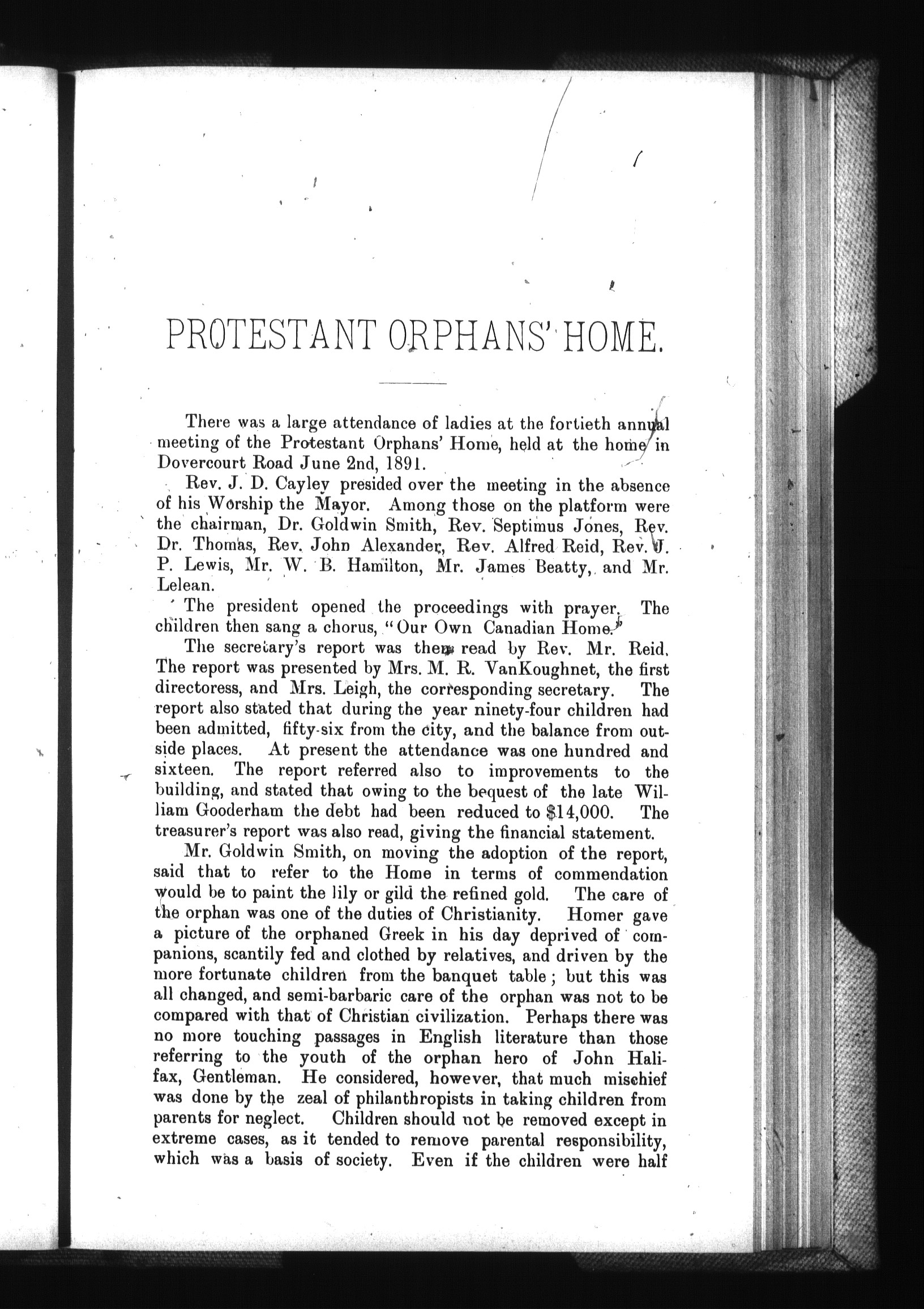 PROTESTANT ORPHANS' HOME.

There was a large attendance of ladies at the fortieth annual meeting of the Protestant Orphans' Home, held at the home in Dovercourt Road June 2nd, 1891.

Rev. J. D. Cayley presided over the meeting in the absence of his Worship the Mayor. Among those on the platform were the chairman, Dr. Goldwin Smith, Rev. Septimus Jones, Rev. Dr. Thomas, Rev. John Alexander, Rev. Alfred Reid, Rev. J. P. Lewis, Mr. W. B. Hamilton, Mr. James Beatty, and Mr. Lelean.

The president opened the proceedings with prayer. The children then sang a chorus, "Our Own Canadian Home."

The secretary's report was then read by Rev. Mr. Reid. The report was presented by Mrs. M. R. VanKoughnet, the first directoress, and Mrs. Leigh, the corresponding secretary. The report also stated that during the year ninety-four children had been admitted, fifty-six from the city, and the balance from outside places. At present the attendance was one hundred and sixteen. The report referred also to improvements to the building, and stated that owing to the bequest of the late William Gooderham the debt had been reduced to $14,000. The treasurer's report was also read, giving the financial statement.

Mr. Goldwin Smith, on moving the adoption of the report, said that to refer to the Home in terms of commendation would be to paint the lily or gild the refined gold. The care of the orphan was one of the duties of Christianity. Homer gave a picture of the orphaned Greek in his day deprived of companions, scantily fed and clothed by relatives, and driven by the more fortunate children from the banquet table; but this was all changed, and semi-barbaric care of the orphan was not to be compared with that of Christian civilization. Perhaps there was no more touching passages in English literature than those referring to the youth of the orphan hero of John Halifax, Gentleman. He considered, however, that much mischief was done by the zeal of philanthropists in taking children from parents for neglect. Children should not be removed except in extreme cases, as it tended to remove parental responsibility, which was a basis of society. Even if the children were half